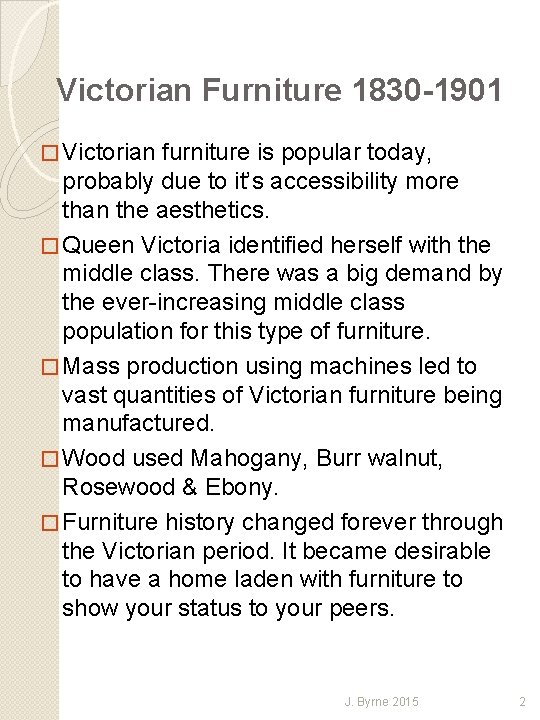 Victorian Furniture 1830-1901

□ Victorian furniture is popular today, probably due to it's accessibility more than the aesthetics.

□ Queen Victoria identified herself with the middle class. There was a big demand by the ever-increasing middle class population for this type of furniture.

□ Mass production using machines led to vast quantities of Victorian furniture being manufactured.

□ Wood used Mahogany, Burr walnut, Rosewood & Ebony.

□ Furniture history changed forever through the Victorian period. It became desirable to have a home laden with furniture to show your status to your peers.

J. Byrne 2015

2